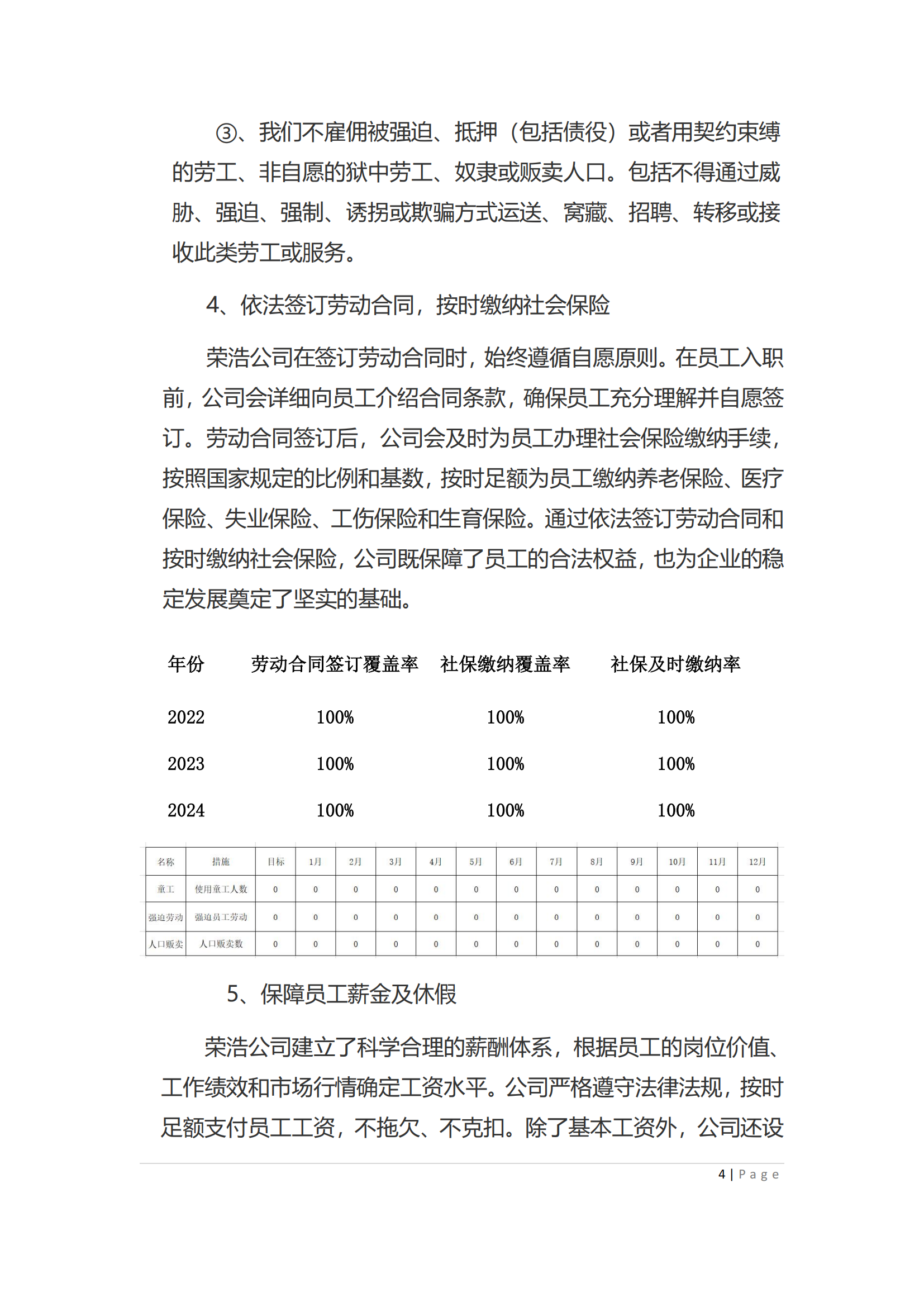 ③、我们不雇佣被强迫、抵押（包括债役）或者用契约束缚的劳工、非自愿的狱中劳工、奴隶或贩卖人口。包括不得通过威胁、强迫、强制、诱拐或欺骗方式运送、窝藏、招聘、转移或接收此类劳工或服务。

4、依法签订劳动合同，按时缴纳社会保险

荣浩公司在签订劳动合同时，始终遵循自愿原则。在员工入职前，公司会详细向员工介绍合同条款，确保员工充分理解并自愿签订。劳动合同签订后，公司会及时为员工办理社会保险缴纳手续，按照国家规定的比例和基数，按时足额为员工缴纳养老保险、医疗保险、失业保险、工伤保险和生育保险。通过依法签订劳动合同和按时缴纳社会保险，公司既保障了员工的合法权益，也为企业的稳定发展奠定了坚实的基础。

| 年份 | 劳动合同签订覆盖率 | 社保缴纳覆盖率 | 社保及时缴纳率 |
|---|---|---|---|
| 2022 | 100% | 100% | 100% |
| 2023 | 100% | 100% | 100% |
| 2024 | 100% | 100% | 100% |

| 名称 | 措施 | 目标 | 1月 | 2月 | 3月 | 4月 | 5月 | 6月 | 7月 | 8月 | 9月 | 10月 | 11月 | 12月 |
|---|---|---|---|---|---|---|---|---|---|---|---|---|---|---|
| 童工 | 使用童工人数 | 0 | 0 | 0 | 0 | 0 | 0 | 0 | 0 | 0 | 0 | 0 | 0 | 0 |
| 强迫劳动 | 强迫员工劳动 | 0 | 0 | 0 | 0 | 0 | 0 | 0 | 0 | 0 | 0 | 0 | 0 | 0 |
| 人口贩卖 | 人口贩卖数 | 0 | 0 | 0 | 0 | 0 | 0 | 0 | 0 | 0 | 0 | 0 | 0 | 0 |

5、保障员工薪金及休假

荣浩公司建立了科学合理的薪酬体系，根据员工的岗位价值、工作绩效和市场行情确定工资水平。公司严格遵守法律法规，按时足额支付员工工资，不拖欠、不克扣。除了基本工资外，公司还设

4 | Page